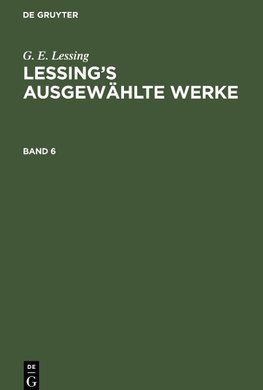 DE GRUYTER

G. E. Lessing

LESSING'S AUSGEWÄHLTE WERKE

BAND 6

DE
G